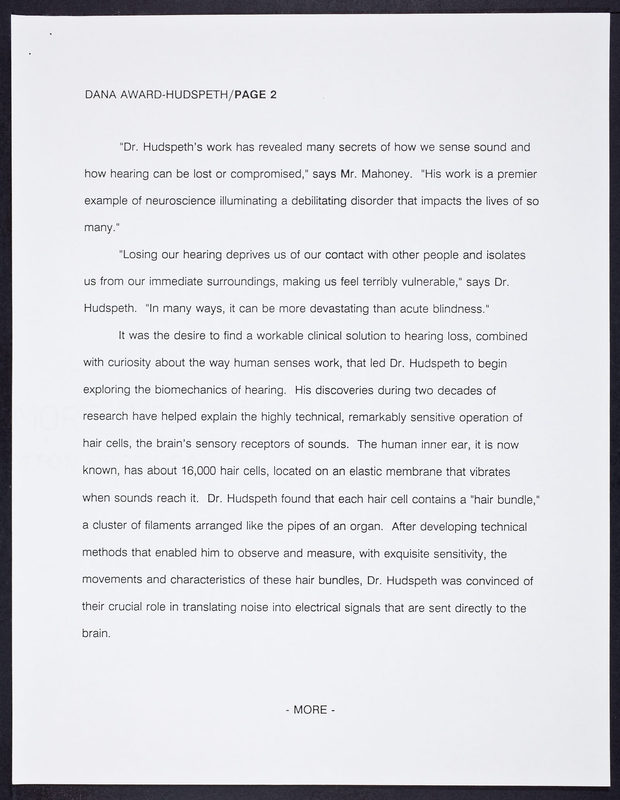 DANA AWARD-HUDSPETH/PAGE 2

"Dr. Hudspeth's work has revealed many secrets of how we sense sound and how hearing can be lost or compromised," says Mr. Mahoney. "His work is a premier example of neuroscience illuminating a debilitating disorder that impacts the lives of so many."

"Losing our hearing deprives us of our contact with other people and isolates us from our immediate surroundings, making us feel terribly vulnerable," says Dr. Hudspeth. "In many ways, it can be more devastating than acute blindness."

It was the desire to find a workable clinical solution to hearing loss, combined with curiosity about the way human senses work, that led Dr. Hudspeth to begin exploring the biomechanics of hearing. His discoveries during two decades of research have helped explain the highly technical, remarkably sensitive operation of hair cells, the brain's sensory receptors of sounds. The human inner ear, it is now known, has about 16,000 hair cells, located on an elastic membrane that vibrates when sounds reach it. Dr. Hudspeth found that each hair cell contains a "hair bundle," a cluster of filaments arranged like the pipes of an organ. After developing technical methods that enabled him to observe and measure, with exquisite sensitivity, the movements and characteristics of these hair bundles, Dr. Hudspeth was convinced of their crucial role in translating noise into electrical signals that are sent directly to the brain.

- MORE -